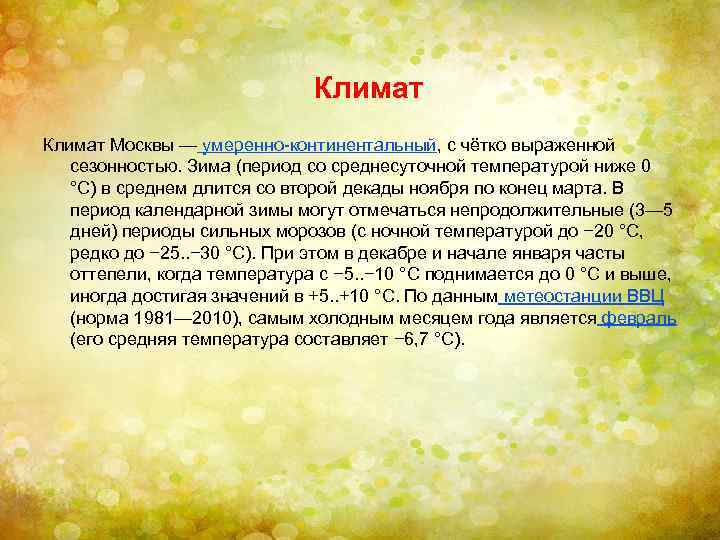 Климат

Климат Москвы — умеренно-континентальный, с чётко выраженной сезонностью. Зима (период со среднесуточной температурой ниже 0 °C) в среднем длится со второй декады ноября по конец марта. В период календарной зимы могут отмечаться непродолжительные (3—5 дней) периоды сильных морозов (с ночной температурой до −20 °C, редко до −25..−30 °C). При этом в декабре и начале января часты оттепели, когда температура с −5..−10 °C поднимается до 0 °C и выше, иногда достигая значений в +5..+10 °C. По данным метеостанции ВВЦ (норма 1981—2010), самым холодным месяцем года является февраль (его средняя температура составляет −6,7 °C).